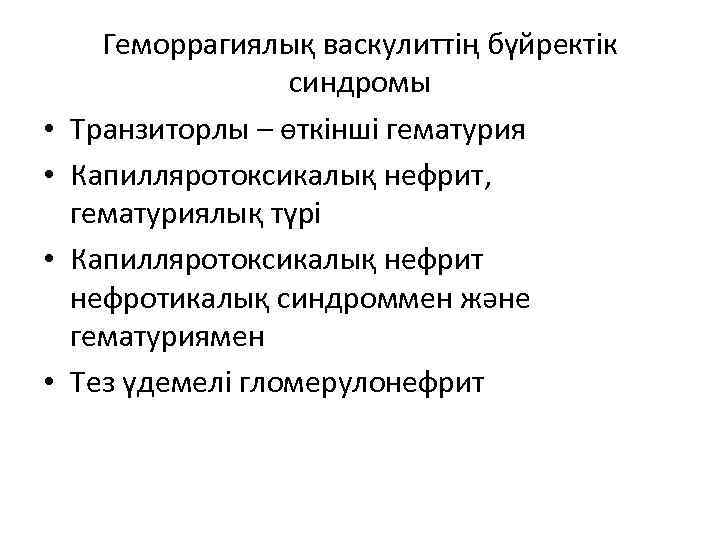 Геморрагиялық васкулиттің бүйректік синдромы

• Транзиторлы – өткінші гематурия
• Капилляротоксикалық нефрит, гематуриялық түрі
• Капилляротоксикалық нефрит нефротикалық синдроммен және гематуриямен
• Тез үдемелі гломерулонефрит